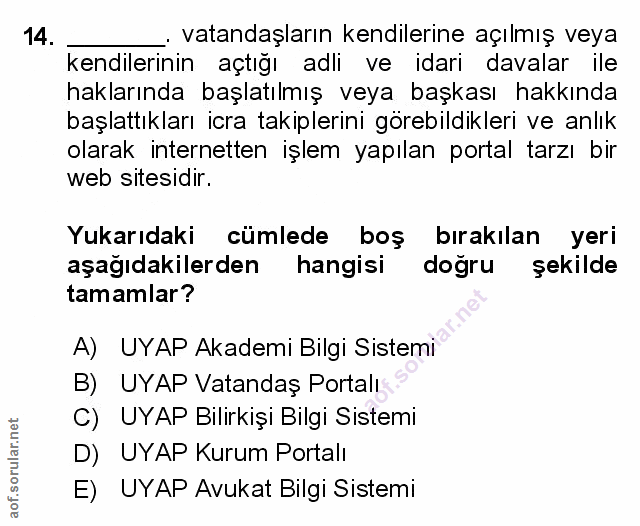 14. _______. vatandaşların kendilerine açılmış veya kendilerinin açtığı adli ve idari davalar ile haklarında başlatılmış veya başkası hakkında başlattıkları icra takiplerini görebildikleri ve anlık olarak internetten işlem yapılan portal tarzı bir web sitesidir.

Yukarıdaki cümlede boş bırakılan yeri aşağıdakilerden hangisi doğru şekilde tamamlar?

A) UYAP Akademi Bilgi Sistemi
B) UYAP Vatandaş Portalı
C) UYAP Bilirkişi Bilgi Sistemi
D) UYAP Kurum Portalı
E) UYAP Avukat Bilgi Sistemi

aof.sorular.net

aof.sorular.net